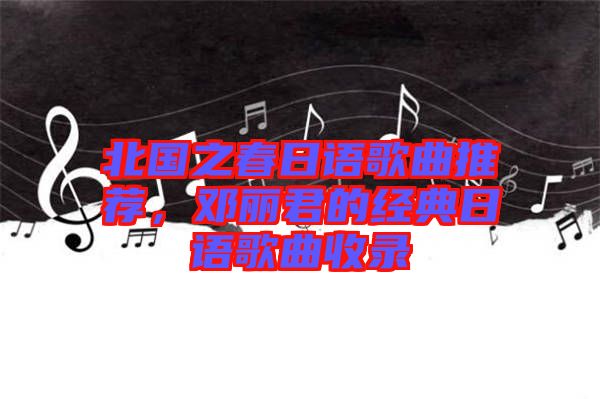 北国之春日语歌曲推荐，邓丽君的经典日语歌曲收录